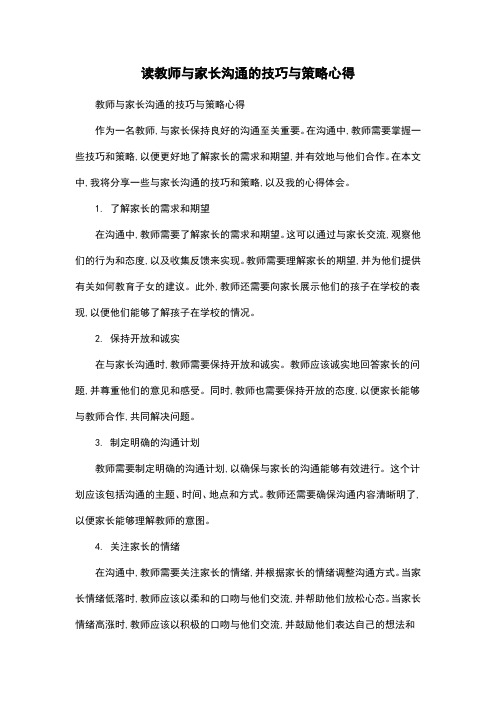 读教师与家长沟通的技巧与策略心得

教师与家长沟通的技巧与策略心得

作为一名教师，与家长保持良好的沟通至关重要。在沟通中，教师需要掌握一些技巧和策略，以便更好地了解家长的需求和期望，并有效地与他们合作。在本文中，我将分享一些与家长沟通的技巧和策略，以及我的心得体会。

1. 了解家长的需求和期望

在沟通中，教师需要了解家长的需求和期望。这可以通过与家长交流，观察他们的行为和态度，以及收集反馈来实现。教师需要理解家长的期望，并为他们提供有关如何教育子女的建议。此外，教师还需要向家长展示他们的孩子在学校的表现，以便他们能够了解孩子在学校的情况。

2. 保持开放和诚实

在与家长沟通时，教师需要保持开放和诚实。教师应该诚实地回答家长的问题，并尊重他们的意见和感受。同时，教师也需要保持开放的态度，以便家长能够与教师合作，共同解决问题。

3. 制定明确的沟通计划

教师需要制定明确的沟通计划，以确保与家长的沟通能够有效进行。这个计划应该包括沟通的主题、时间、地点和方式。教师还需要确保沟通内容清晰明了，以便家长能够理解教师的意图。

4. 关注家长的情绪

在沟通中，教师需要关注家长的情绪，并根据家长的情绪调整沟通方式。当家长情绪低落时，教师应该以柔和的口吻与他们交流，并帮助他们放松心态。当家长情绪高涨时，教师应该以积极的口吻与他们交流，并鼓励他们表达自己的想法和